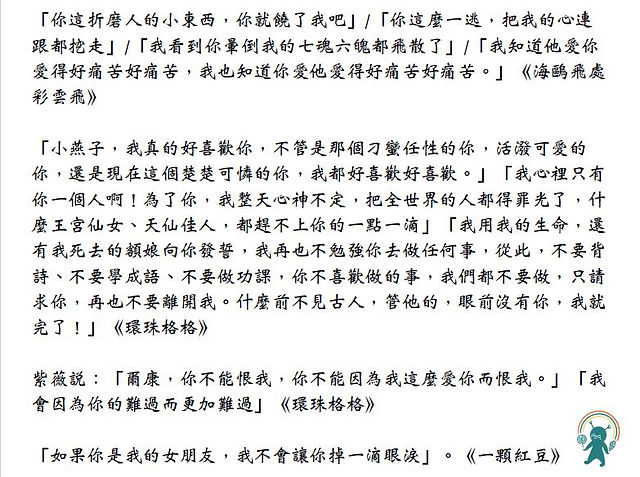 「你這折磨人的小東西，你就饒了我吧」/「你這麼一逃，把我的心連跟都挖走」/「我看到你暈倒我的七魂六魄都飛散了」/「我知道他愛你愛得好痛苦好痛苦，我也知道你愛他愛得好痛苦好痛苦。」《海鷗飛處彩雲飛》

「小燕子，我真的好喜歡你，不管是那個刁蠻任性的你，活潑可愛的你，還是現在這個楚楚可憐的你，我都好喜歡好喜歡。」「我心裡只有你一個人啊！為了你，我整天心神不定，把全世界的人都得罪光了，什麼王宮仙女、天仙佳人，都趕不上你的一點一滴」「我用我的生命，還有我死去的額娘向你發誓，我再也不勉強你去做任何事，從此，不要背詩、不要學成語、不要做功課，你不喜歡做的事，我們都不要做，只請求你，再也不要離開我。什麼前不見古人，管他的，眼前沒有你，我就完了！」《環珠格格》

紫薇說：「爾康，你不能恨我，你不能因為我這麼愛你而恨我。」「我會因為你的難過而更加難過」《環珠格格》

「如果你是我的女朋友，我不會讓你掉一滴眼淚」。《一顆紅豆》